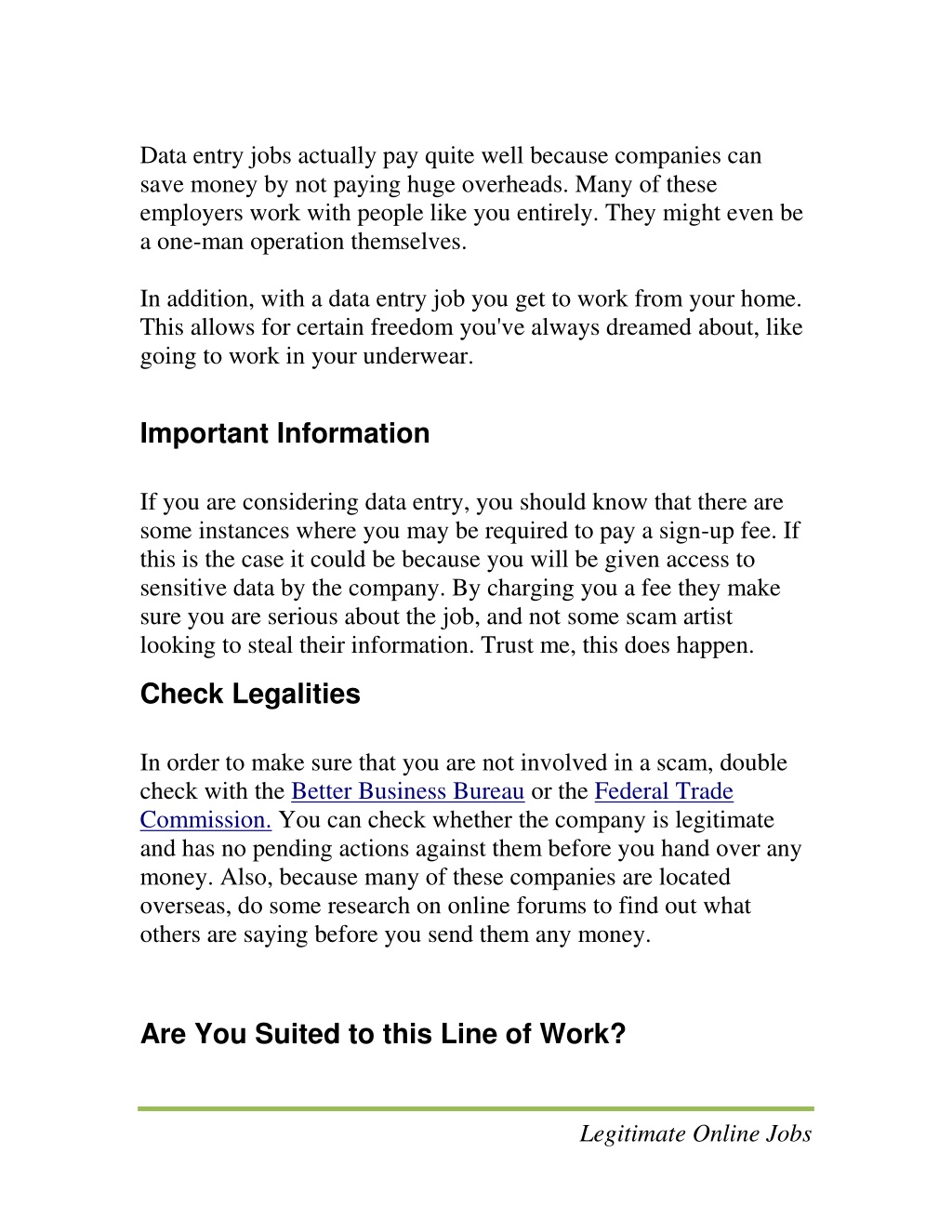 Data entry jobs actually pay quite well because companies can save money by not paying huge overheads. Many of these employers work with people like you entirely. They might even be a one-man operation themselves.

In addition, with a data entry job you get to work from your home. This allows for certain freedom you've always dreamed about, like going to work in your underwear.

Important Information

If you are considering data entry, you should know that there are some instances where you may be required to pay a sign-up fee. If this is the case it could be because you will be given access to sensitive data by the company. By charging you a fee they make sure you are serious about the job, and not some scam artist looking to steal their information. Trust me, this does happen.

Check Legalities

In order to make sure that you are not involved in a scam, double check with the Better Business Bureau or the Federal Trade Commission. You can check whether the company is legitimate and has no pending actions against them before you hand over any money. Also, because many of these companies are located overseas, do some research on online forums to find out what others are saying before you send them any money.

Are You Suited to this Line of Work?

Legitimate Online Jobs